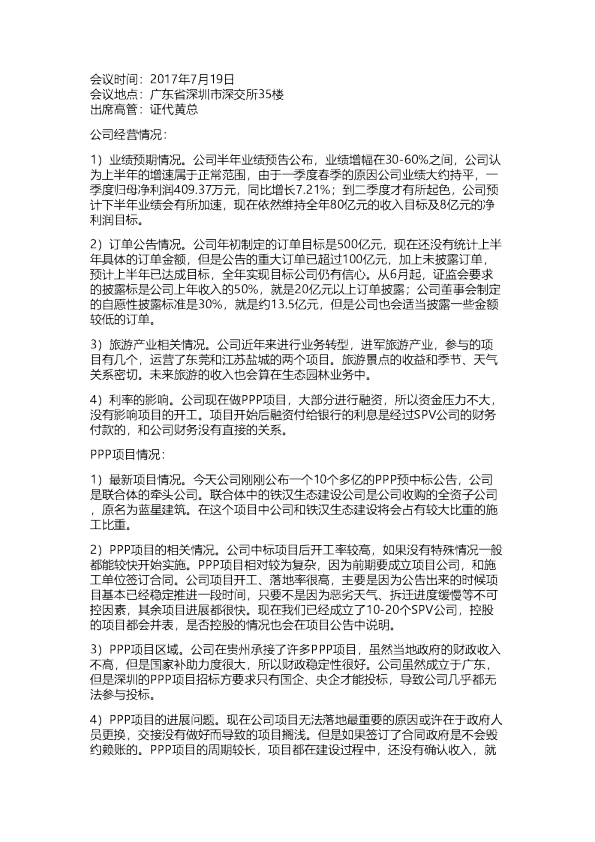 会议时间：2017年7月19日
会议地点：广东省深圳市深交所35楼
出席高管：证代黄总

公司经营情况：

1）业绩预期情况。公司半年业绩预告公布，业绩增幅在30-60%之间，公司认为上半年的增速属于正常范围，由于一季度春季的原因公司业绩大约持平，一季度归母净利润409.37万元，同比增长7.21%；到二季度才有所起色，公司预计下半年业绩会有所加速，现在依然维持全年80亿元的收入目标及8亿元的净利润目标。

2）订单公告情况。公司年初制定的订单目标是500亿元，现在还没有统计上半年具体的订单金额，但是公告的重大订单已超过100亿元，加上未披露订单，预计上半年已达成目标，全年实现目标公司仍有信心。从6月起，证监会要求的披露标是公司上年收入的50%，就是20亿元以上订单披露；公司董事会制定的自愿性披露标准是30%，就是约13.5亿元，但是公司也会适当披露一些金额较低的订单。

3）旅游产业相关情况。公司近年来进行业务转型，进军旅游产业，参与的项目有几个，运营了东莞和江苏盐城的两个项目。旅游景点的收益和季节、天气关系密切。未来旅游的收入也会算在生态园林业务中。

4）利率的影响。公司现在做PPP项目，大部分进行融资，所以资金压力不大，没有影响项目的开工。项目开始后融资付给银行的利息是经过SPV公司的财务付款的，和公司财务没有直接的关系。

PPP项目情况：

1）最新项目情况。今天公司刚刚公布一个10个多亿的PPP预中标公告，公司是联合体的牵头公司。联合体中的铁汉生态建设公司是公司收购的全资子公司，原名为蓝星建筑。在这个项目中公司和铁汉生态建设将会占有较大比重的施工比重。

2）PPP项目的相关情况。公司中标项目后开工率较高，如果没有特殊情况一般都能较快开始实施。PPP项目相对较为复杂，因为前期要成立项目公司，和施工单位签订合同。公司项目开工、落地率很高，主要是因为公告出来的时候项目基本已经稳定推进一段时间，只要不是因为恶劣天气、拆迁进度缓慢等不可控因素，其余项目进展都很快。现在我们已经成立了10-20个SPV公司，控股的项目都会并表，是否控股的情况也会在项目公告中说明。

3）PPP项目区域。公司在贵州承接了许多PPP项目，虽然当地政府的财政收入不高，但是国家补助力度很大，所以财政稳定性很好。公司虽然成立于广东，但是深圳的PPP项目招标方要求只有国企、央企才能投标，导致公司几乎都无法参与投标。

4）PPP项目的进展问题。现在公司项目无法落地最重要的原因或许在于政府人员更换，交接没有做好而导致的项目搁浅。但是如果签订了合同政府是不会毁约赖账的。PPP项目的周期较长，项目都在建设过程中，还没有确认收入，就